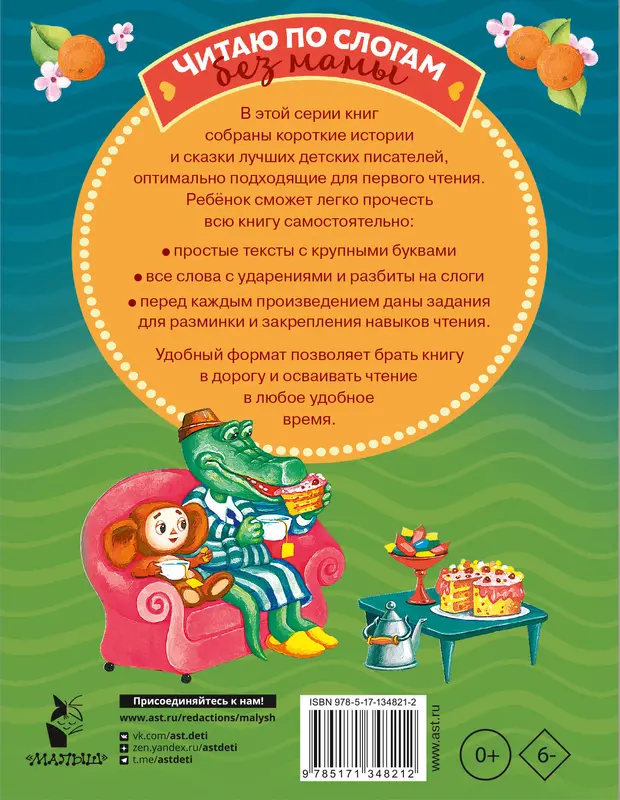 ЧИТАЮ ПО СЛОГАМ
без мамы

В этой серии книг собраны короткие истории и сказки лучших детских писателей, оптимально подходящие для первого чтения. Ребёнок сможет легко прочесть всю книгу самостоятельно:

● простые тексты с крупными буквами
● все слова с ударениями и разбиты на слоги
● перед каждым произведением даны задания для разминки и закрепления навыков чтения.

Удобный формат позволяет брать книгу в дорогу и осваивать чтение в любое удобное время.

«МАЛЫШ»

Присоединяйтесь к нам!
www.ast.ru/redactions/malysh
vk.com/ast.deti
zen.yandex.ru/astdeti
t.me/astdeti

ISBN 978-5-17-134821-2
9 785171 348212

www.ast.ru

0+
6-